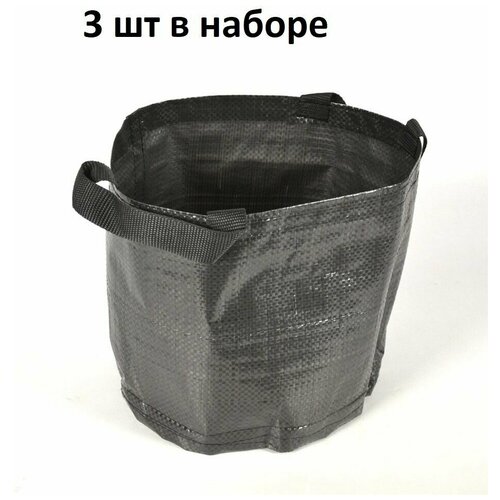 3 шт в наборе